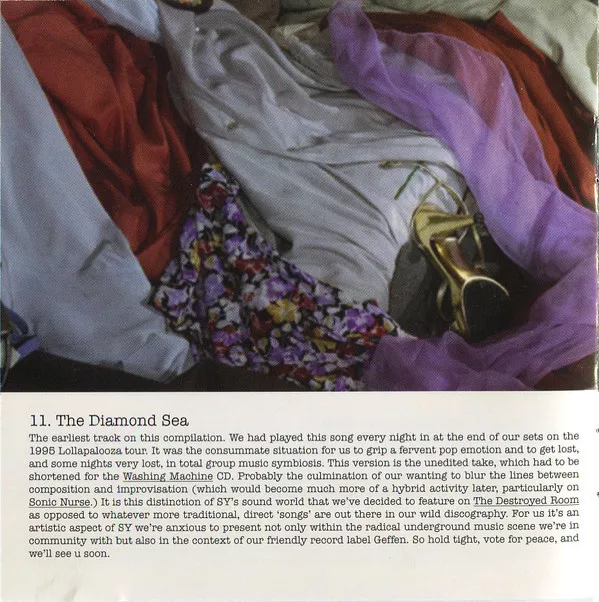 11. The Diamond Sea

The earliest track on this compilation. We had played this song every night in at the end of our sets on the 1995 Lollapalooza tour. It was the consummate situation for us to grip a fervent pop emotion and to get lost, and some nights very lost, in total group music symbiosis. This version is the unedited take, which had to be shortened for the Washing Machine CD. Probably the culmination of our wanting to blur the lines between composition and improvisation (which would become much more of a hybrid activity later, particularly on Sonic Nurse.) It is this distinction of SY's sound world that we've decided to feature on The Destroyed Room as opposed to whatever more traditional, direct 'songs' are out there in our wild discography. For us it's an artistic aspect of SY we're anxious to present not only within the radical underground music scene we're in community with but also in the context of our friendly record label Geffen. So hold tight, vote for peace, and we'll see u soon.